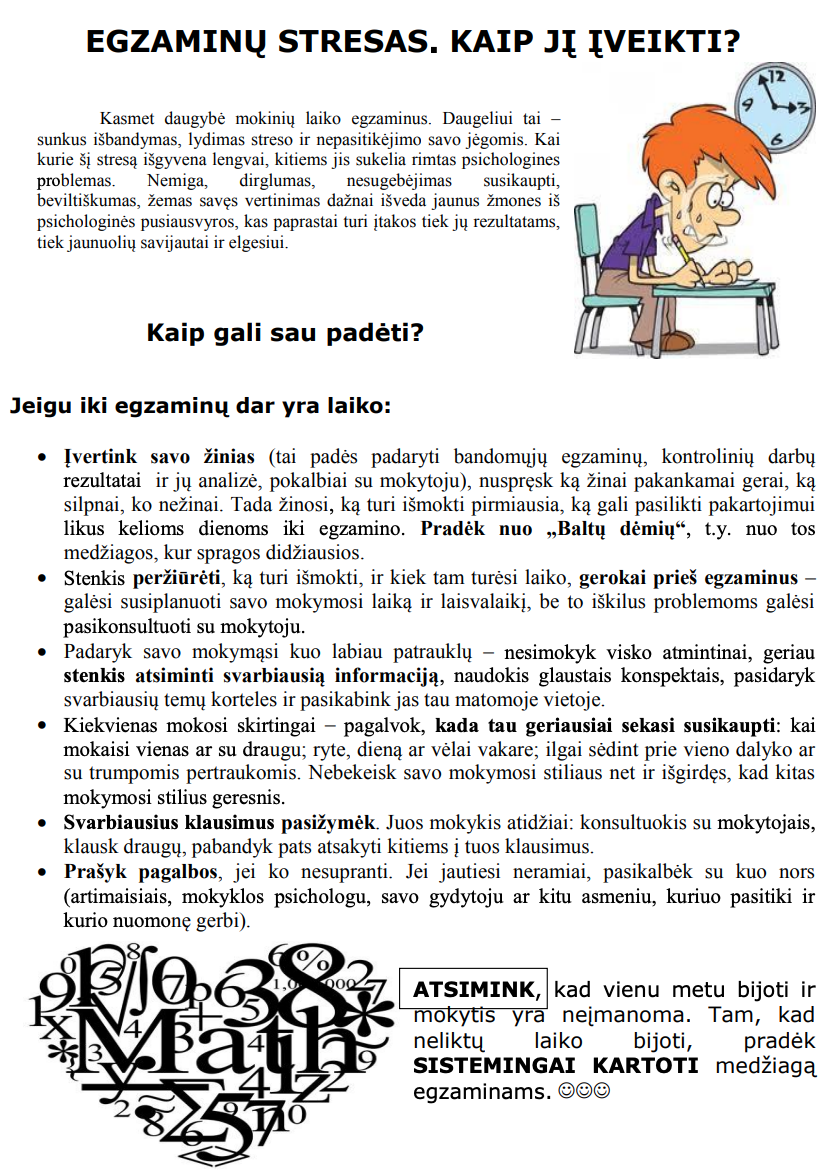 EGZAMINŲ STRESAS. KAIP JĮ ĮVEIKTI?

Kasmet daugybė mokinių laiko egzaminus. Daugeliui tai – sunkus išbandymas, lydimas streso ir nepasitikėjimo savo jėgomis. Kai kurie šį stresą išgyvena lengvai, kitiems jis sukelia rimtas psichologines problemas. Nemiga, dirglumas, nesugebėjimas susikaupti, beviltiškumas, žemas savęs vertinimas dažnai išveda jaunus žmones iš psichologinės pusiausvyros, kas paprastai turi įtakos tiek jų rezultatams, tiek jaunuolių savijautai ir elgesiui.

Kaip gali sau padėti?

Jeigu iki egzaminų dar yra laiko:

• Įvertink savo žinias (tai padės padaryti bandomųjų egzaminų, kontrolinių darbų rezultatai ir jų analizė, pokalbiai su mokytoju), nuspręsk ką žinai pakankamai gerai, ką silpnai, ko nežinai. Tada žinosi, ką turi išmokti pirmiausia, ką gali pasilikti pakartojimui likus kelioms dienoms iki egzamino. Pradėk nuo „Baltų dėmių“, t.y. nuo tos medžiagos, kur spragos didžiausios.
• Stenkis peržiūrėti, ką turi išmokti, ir kiek tam turėsi laiko, gerokai prieš egzaminus – galėsi susiplanuoti savo mokymosi laiką ir laisvalaikį, be to iškilus problemoms galėsi pasikonsultuoti su mokytoju.
• Padaryk savo mokymąsi kuo labiau patrauklų – nesimokyk visko atmintinai, geriau stenkis atsiminti svarbiausią informaciją, naudokis glaustais konspektais, pasidaryk svarbiausių temų korteles ir pasikabink jas tau matomoje vietoje.
• Kiekvienas mokosi skirtingai – pagalvok, kada tau geriausiai sekasi susikaupti: kai mokaisi vienas ar su draugu; ryte, dieną ar vėlai vakare; ilgai sėdint prie vieno dalyko ar su trumpomis pertraukomis. Nebekeisk savo mokymosi stiliaus net ir išgirdęs, kad kitas mokymosi stilius geresnis.
• Svarbiausius klausimus pasižymėk. Juos mokykis atidžiai: konsultuokis su mokytojais, klausk draugų, pabandyk pats atsakyti kitiems į tuos klausimus.
• Prašyk pagalbos, jei ko nesupranti. Jei jautiesi neramiai, pasikalbėk su kuo nors (artimaisiais, mokyklos psichologu, savo gydytoju ar kitu asmeniu, kuriuo pasitiki ir kurio nuomonę gerbi).

Math

ATSIMINK, kad vienu metu bijoti ir mokytis yra neįmanoma. Tam, kad neliktų laiko bijoti, pradėk SISTEMINGAI KARTOTI medžiagą egzaminams. ☺☺☺